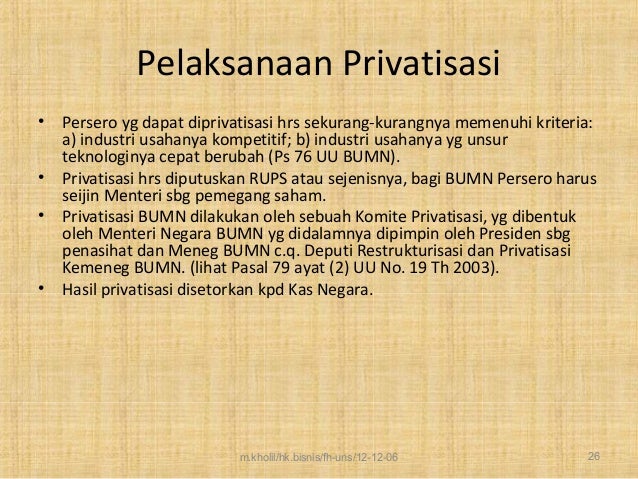 Pelaksanaan Privatisasi

• Persero yg dapat diprivatisasi hrs sekurang-kurangnya memenuhi kriteria: a) industri usahanya kompetitif; b) industri usahanya yg unsur teknologinya cepat berubah (Ps 76 UU BUMN).
• Privatisasi hrs diputuskan RUPS atau sejenisnya, bagi BUMN Persero harus seijin Menteri sbg pemegang saham.
• Privatisasi BUMN dilakukan oleh sebuah Komite Privatisasi, yg dibentuk oleh Menteri Negara BUMN yg didalamnya dipimpin oleh Presiden sbg penasihat dan Meneg BUMN c.q. Deputi Restrukturisasi dan Privatisasi Kemeneg BUMN. (lihat Pasal 79 ayat (2) UU No. 19 Th 2003).
• Hasil privatisasi disetorkan kpd Kas Negara.

m.kholil/hk.bisnis/fh-uns/12-12-06

26